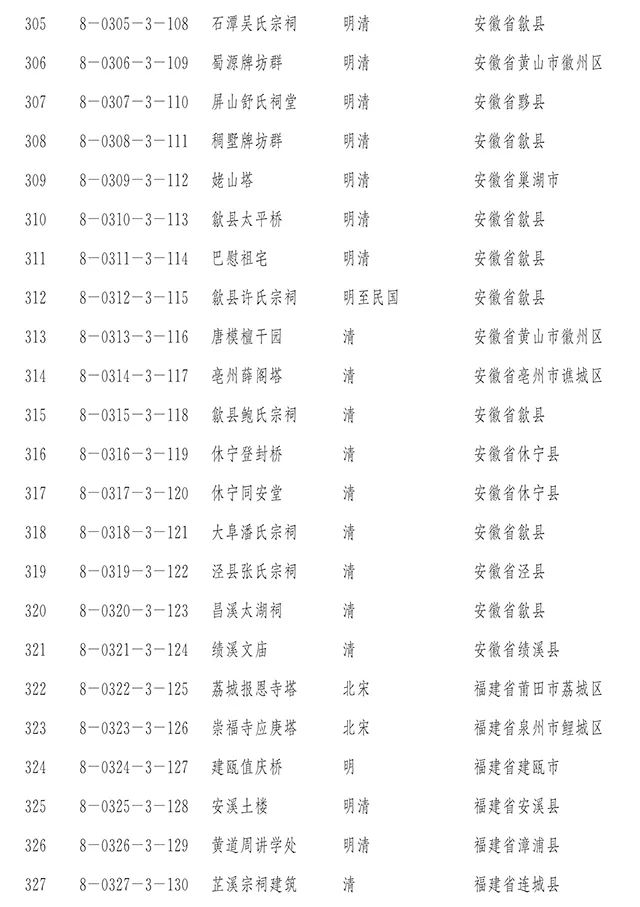 | 305 | 8－0305－3－108 | 石潭吴氏宗祠 | 明清 | 安徽省歙县 |
|---|---|---|---|---|
| 306 | 8－0306－3－109 | 蜀源牌坊群 | 明清 | 安徽省黄山市徽州区 |
| 307 | 8－0307－3－110 | 屏山舒氏祠堂 | 明清 | 安徽省黟县 |
| 308 | 8－0308－3－111 | 稠墅牌坊群 | 明清 | 安徽省歙县 |
| 309 | 8－0309－3－112 | 姥山塔 | 明清 | 安徽省巢湖市 |
| 310 | 8－0310－3－113 | 歙县太平桥 | 明清 | 安徽省歙县 |
| 311 | 8－0311－3－114 | 巴慰祖宅 | 明清 | 安徽省歙县 |
| 312 | 8－0312－3－115 | 歙县许氏宗祠 | 明至民国 | 安徽省歙县 |
| 313 | 8－0313－3－116 | 唐模檀干园 | 清 | 安徽省黄山市徽州区 |
| 314 | 8－0314－3－117 | 亳州薛阁塔 | 清 | 安徽省亳州市谯城区 |
| 315 | 8－0315－3－118 | 歙县鲍氏宗祠 | 清 | 安徽省歙县 |
| 316 | 8－0316－3－119 | 休宁登封桥 | 清 | 安徽省休宁县 |
| 317 | 8－0317－3－120 | 休宁同安堂 | 清 | 安徽省休宁县 |
| 318 | 8－0318－3－121 | 大阜潘氏宗祠 | 清 | 安徽省歙县 |
| 319 | 8－0319－3－122 | 泾县张氏宗祠 | 清 | 安徽省泾县 |
| 320 | 8－0320－3－123 | 昌溪太湖祠 | 清 | 安徽省歙县 |
| 321 | 8－0321－3－124 | 绩溪文庙 | 清 | 安徽省绩溪县 |
| 322 | 8－0322－3－125 | 荔城报恩寺塔 | 北宋 | 福建省莆田市荔城区 |
| 323 | 8－0323－3－126 | 崇福寺应庚塔 | 北宋 | 福建省泉州市鲤城区 |
| 324 | 8－0324－3－127 | 建瓯值庆桥 | 明 | 福建省建瓯市 |
| 325 | 8－0325－3－128 | 安溪土楼 | 明清 | 福建省安溪县 |
| 326 | 8－0326－3－129 | 黄道周讲学处 | 明清 | 福建省漳浦县 |
| 327 | 8－0327－3－130 | 芷溪宗祠建筑 | 清 | 福建省连城县 |